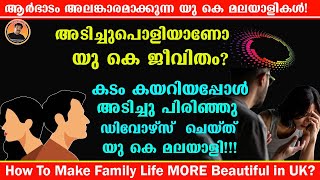 ആർഭാടം അലങ്കാരമാക്കുന്ന യു കെ മലയാളികൾ!

അടിച്ചുപൊളിയാണോ യു കെ ജീവിതം?

കടം കയറിയപ്പോൾ അടിച്ചു പിരിഞ്ഞു ഡിവോഴ്സ് ചെയ്ത് യു കെ മലയാളി!!!

How To Make Family Life MORE Beautiful in UK?